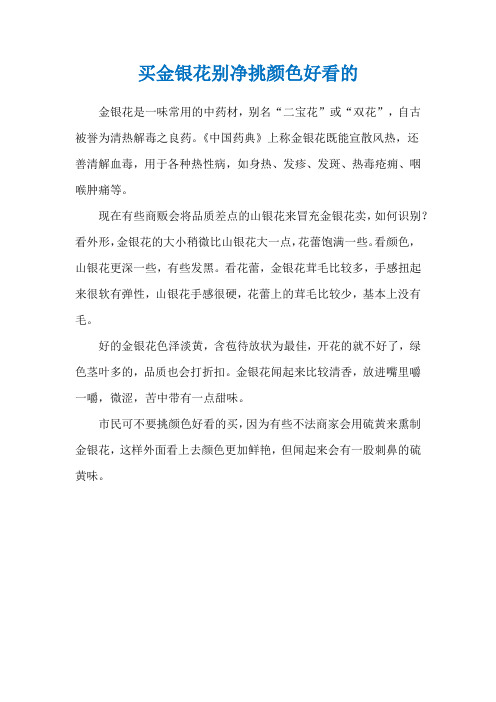 买金银花别净挑颜色好看的

金银花是一味常用的中药材，别名“二宝花”或“双花”，自古被誉为清热解毒之良药。《中国药典》上称金银花既能宣散风热，还善清解血毒，用于各种热性病，如身热、发疹、发斑、热毒疮痈、咽喉肿痛等。

现在有些商贩会将品质差点的山银花来冒充金银花卖，如何识别？看外形，金银花的大小稍微比山银花大一点，花蕾饱满一些。看颜色，山银花更深一些，有些发黑。看花蕾，金银花茸毛比较多，手感扭起来很软有弹性，山银花手感很硬，花蕾上的茸毛比较少，基本上没有毛。

好的金银花色泽淡黄，含苞待放状为最佳，开花的就不好了，绿色茎叶多的，品质也会打折扣。金银花闻起来比较清香，放进嘴里嚼一嚼，微涩，苦中带有一点甜味。

市民可不要挑颜色好看的买，因为有些不法商家会用硫黄来熏制金银花，这样外面看上去颜色更加鲜艳，但闻起来会有一股刺鼻的硫黄味。